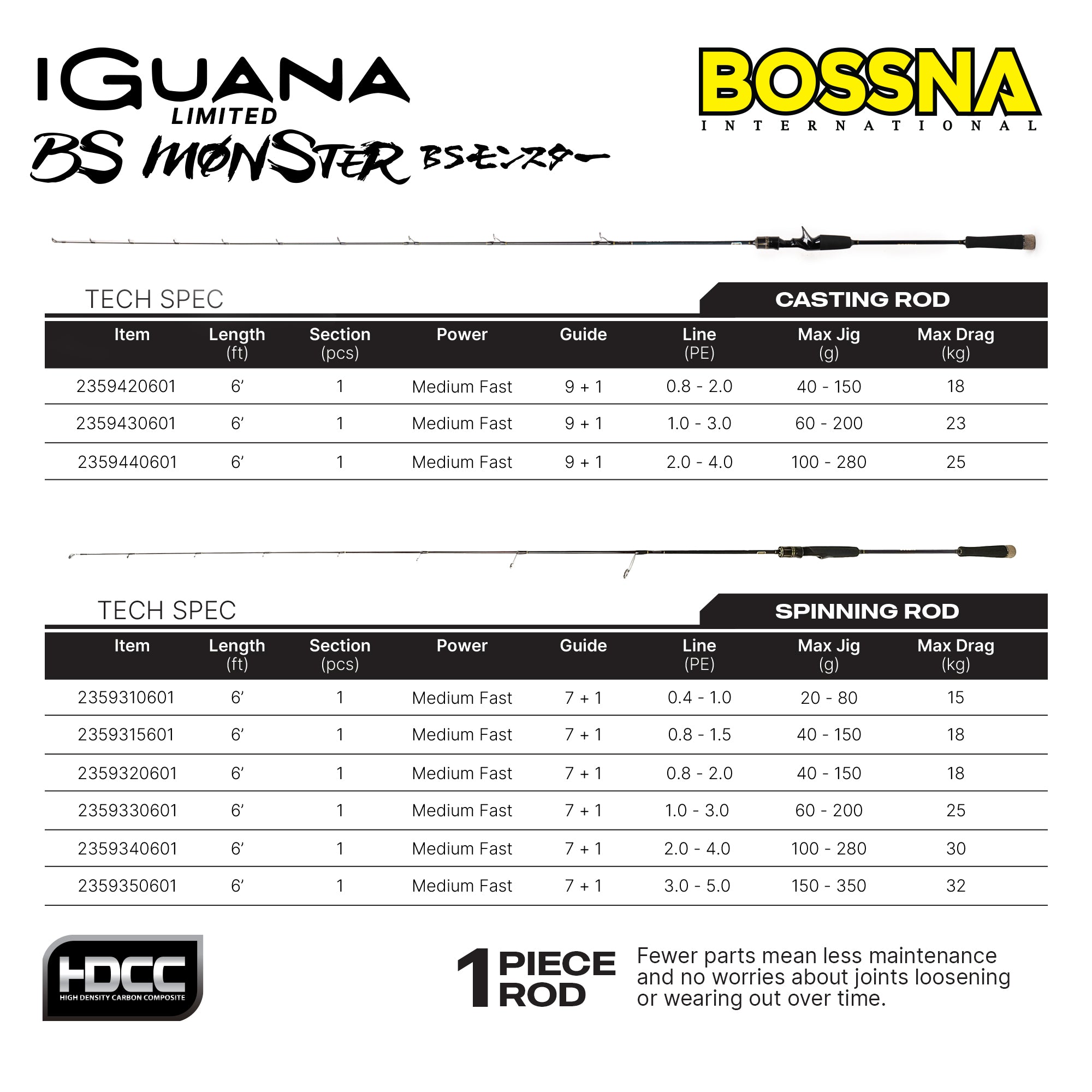 IGUANA
LIMITED
BS MONSTER BSモンスター

BOSSNA
INTERNATIONAL

TECH SPEC

CASTING ROD

| Item | Length (ft) | Section (pcs) | Power | Guide | Line (PE) | Max Jig (g) | Max Drag (kg) |
|---|---|---|---|---|---|---|---|
| 2359420601 | 6' | 1 | Medium Fast | 9 + 1 | 0.8 - 2.0 | 40 - 150 | 18 |
| 2359430601 | 6' | 1 | Medium Fast | 9 + 1 | 1.0 - 3.0 | 60 - 200 | 23 |
| 2359440601 | 6' | 1 | Medium Fast | 9 + 1 | 2.0 - 4.0 | 100 - 280 | 25 |

TECH SPEC

SPINNING ROD

| Item | Length (ft) | Section (pcs) | Power | Guide | Line (PE) | Max Jig (g) | Max Drag (kg) |
|---|---|---|---|---|---|---|---|
| 2359310601 | 6' | 1 | Medium Fast | 7 + 1 | 0.4 - 1.0 | 20 - 80 | 15 |
| 2359315601 | 6' | 1 | Medium Fast | 7 + 1 | 0.8 - 1.5 | 40 - 150 | 18 |
| 2359320601 | 6' | 1 | Medium Fast | 7 + 1 | 0.8 - 2.0 | 40 - 150 | 18 |
| 2359330601 | 6' | 1 | Medium Fast | 7 + 1 | 1.0 - 3.0 | 60 - 200 | 25 |
| 2359340601 | 6' | 1 | Medium Fast | 7 + 1 | 2.0 - 4.0 | 100 - 280 | 30 |
| 2359350601 | 6' | 1 | Medium Fast | 7 + 1 | 3.0 - 5.0 | 150 - 350 | 32 |

HDCC
HIGH DENSITY CARBON COMPOSITE

1 PIECE ROD

Fewer parts mean less maintenance and no worries about joints loosening or wearing out over time.